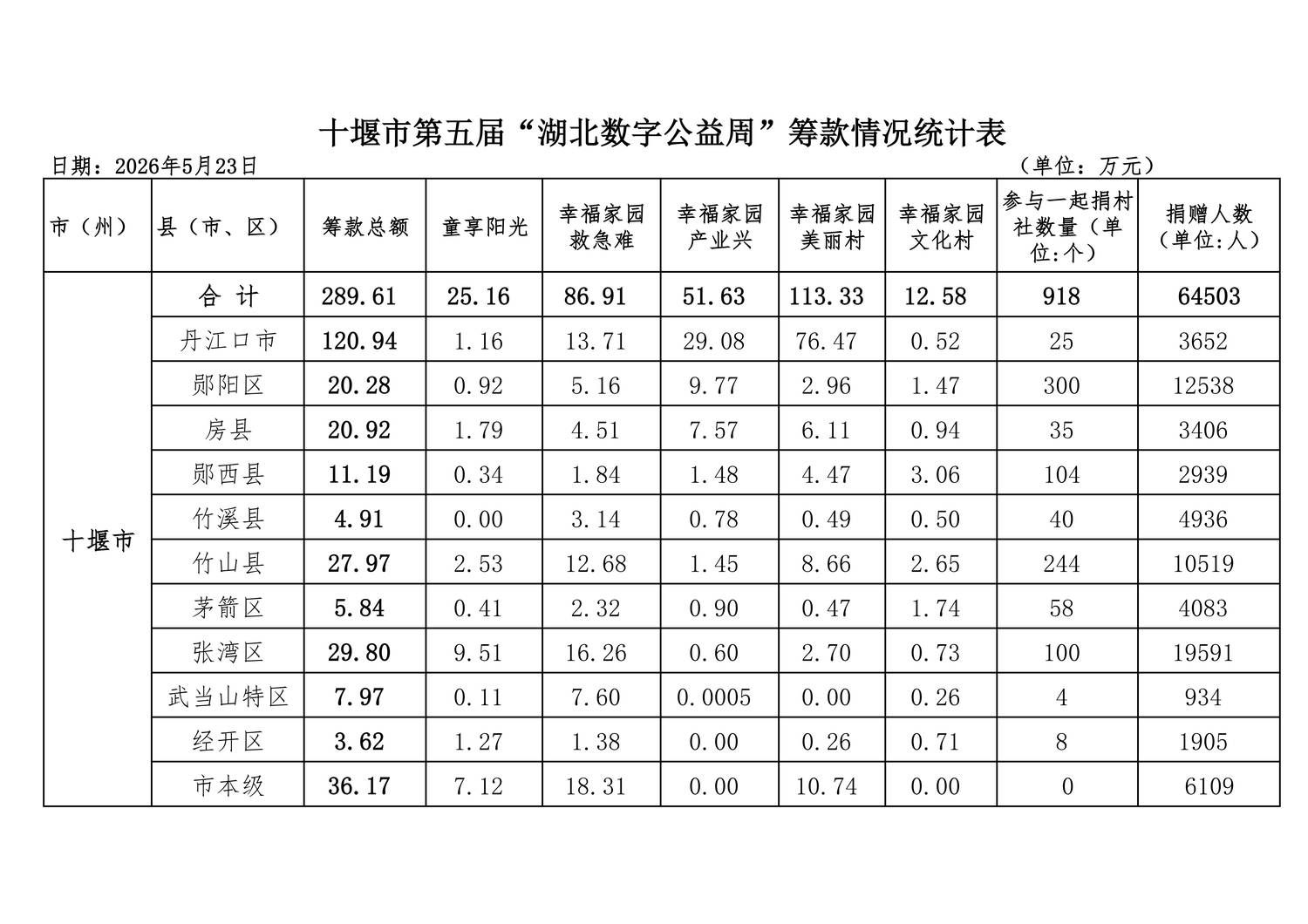 十堰市第五届“湖北数字公益周”筹款情况统计表

日期：2026年5月23日 （单位：万元）

| 市（州） | 县（市、区） | 筹款总额 | 童享阳光 | 幸福家园救急难 | 幸福家园产业兴 | 幸福家园美丽村 | 幸福家园文化村 | 参与一起捐村社数量（单位:个） | 捐赠人数（单位:人） |
|---|---|---|---|---|---|---|---|---|---|
| 十堰市 | 合 计 | 289.61 | 25.16 | 86.91 | 51.63 | 113.33 | 12.58 | 918 | 64503 |
| | 丹江口市 | 120.94 | 1.16 | 13.71 | 29.08 | 76.47 | 0.52 | 25 | 3652 |
| | 郧阳区 | 20.28 | 0.92 | 5.16 | 9.77 | 2.96 | 1.47 | 300 | 12538 |
| | 房县 | 20.92 | 1.79 | 4.51 | 7.57 | 6.11 | 0.94 | 35 | 3406 |
| | 郧西县 | 11.19 | 0.34 | 1.84 | 1.48 | 4.47 | 3.06 | 104 | 2939 |
| | 竹溪县 | 4.91 | 0.00 | 3.14 | 0.78 | 0.49 | 0.50 | 40 | 4936 |
| | 竹山县 | 27.97 | 2.53 | 12.68 | 1.45 | 8.66 | 2.65 | 244 | 10519 |
| | 茅箭区 | 5.84 | 0.41 | 2.32 | 0.90 | 0.47 | 1.74 | 58 | 4083 |
| | 张湾区 | 29.80 | 9.51 | 16.26 | 0.60 | 2.70 | 0.73 | 100 | 19591 |
| | 武当山特区 | 7.97 | 0.11 | 7.60 | 0.0005 | 0.00 | 0.26 | 4 | 934 |
| | 经开区 | 3.62 | 1.27 | 1.38 | 0.00 | 0.26 | 0.71 | 8 | 1905 |
| | 市本级 | 36.17 | 7.12 | 18.31 | 0.00 | 10.74 | 0.00 | 0 | 6109 |